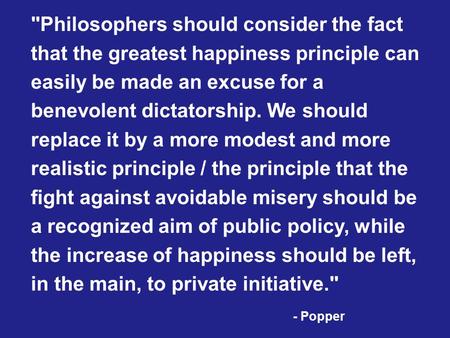 "Philosophers should consider the fact that the greatest happiness principle can easily be made an excuse for a benevolent dictatorship. We should replace it by a more modest and more realistic principle / the principle that the fight against avoidable misery should be a recognized aim of public policy, while the increase of happiness should be left, in the main, to private initiative."

- Popper